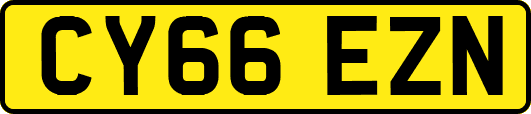 CY66 EZN